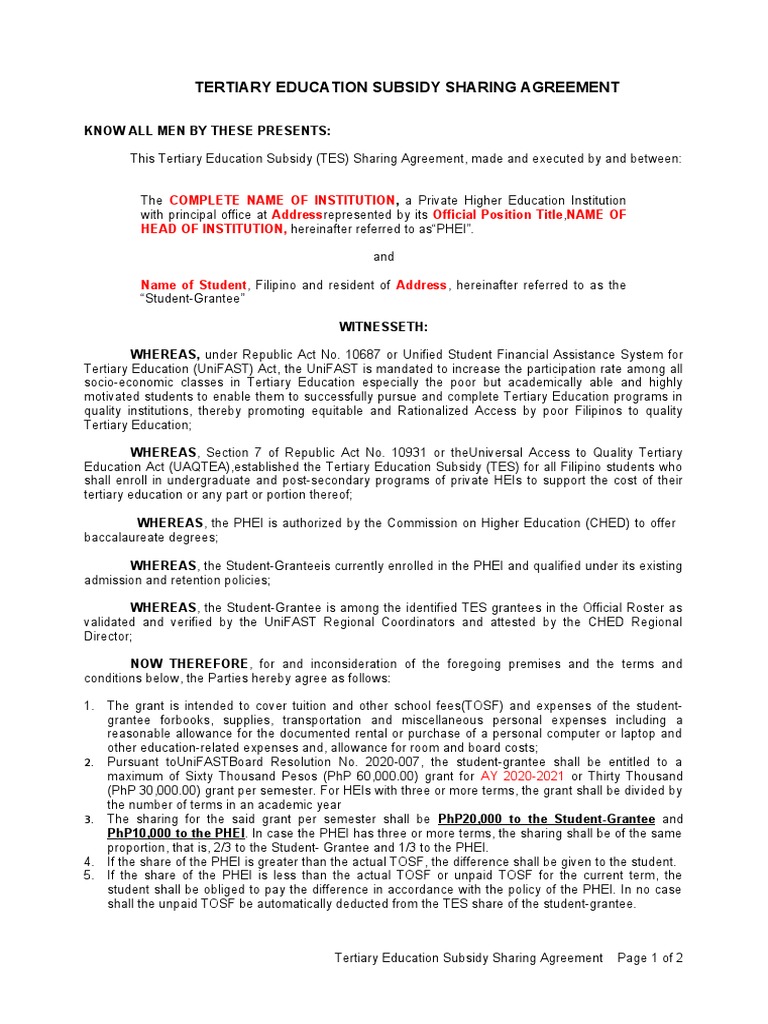 TERTIARY EDUCATION SUBSIDY SHARING AGREEMENT

KNOW ALL MEN BY THESE PRESENTS:

This Tertiary Education Subsidy (TES) Sharing Agreement, made and executed by and between:

The COMPLETE NAME OF INSTITUTION, a Private Higher Education Institution with principal office at Addressrepresented by its Official Position Title,NAME OF HEAD OF INSTITUTION, hereinafter referred to as"PHEI".

and

Name of Student, Filipino and resident of Address, hereinafter referred to as the "Student-Grantee"

WITNESSETH:

WHEREAS, under Republic Act No. 10687 or Unified Student Financial Assistance System for Tertiary Education (UniFAST) Act, the UniFAST is mandated to increase the participation rate among all socio-economic classes in Tertiary Education especially the poor but academically able and highly motivated students to enable them to successfully pursue and complete Tertiary Education programs in quality institutions, thereby promoting equitable and Rationalized Access by poor Filipinos to quality Tertiary Education;

WHEREAS, Section 7 of Republic Act No. 10931 or theUniversal Access to Quality Tertiary Education Act (UAQTEA),established the Tertiary Education Subsidy (TES) for all Filipino students who shall enroll in undergraduate and post-secondary programs of private HEIs to support the cost of their tertiary education or any part or portion thereof;

WHEREAS, the PHEI is authorized by the Commission on Higher Education (CHED) to offer baccalaureate degrees;

WHEREAS, the Student-Granteeis currently enrolled in the PHEI and qualified under its existing admission and retention policies;

WHEREAS, the Student-Grantee is among the identified TES grantees in the Official Roster as validated and verified by the UniFAST Regional Coordinators and attested by the CHED Regional Director;

NOW THEREFORE, for and inconsideration of the foregoing premises and the terms and conditions below, the Parties hereby agree as follows:

1. The grant is intended to cover tuition and other school fees(TOSF) and expenses of the student-grantee forbooks, supplies, transportation and miscellaneous personal expenses including a reasonable allowance for the documented rental or purchase of a personal computer or laptop and other education-related expenses and, allowance for room and board costs;
2. Pursuant toUniFASTBoard Resolution No. 2020-007, the student-grantee shall be entitled to a maximum of Sixty Thousand Pesos (PhP 60,000.00) grant for AY 2020-2021 or Thirty Thousand (PhP 30,000.00) grant per semester. For HEIs with three or more terms, the grant shall be divided by the number of terms in an academic year
3. The sharing for the said grant per semester shall be PhP20,000 to the Student-Grantee and PhP10,000 to the PHEI. In case the PHEI has three or more terms, the sharing shall be of the same proportion, that is, 2/3 to the Student- Grantee and 1/3 to the PHEI.
4. If the share of the PHEI is greater than the actual TOSF, the difference shall be given to the student.
5. If the share of the PHEI is less than the actual TOSF or unpaid TOSF for the current term, the student shall be obliged to pay the difference in accordance with the policy of the PHEI. In no case shall the unpaid TOSF be automatically deducted from the TES share of the student-grantee.

Tertiary Education Subsidy Sharing Agreement Page 1 of 2